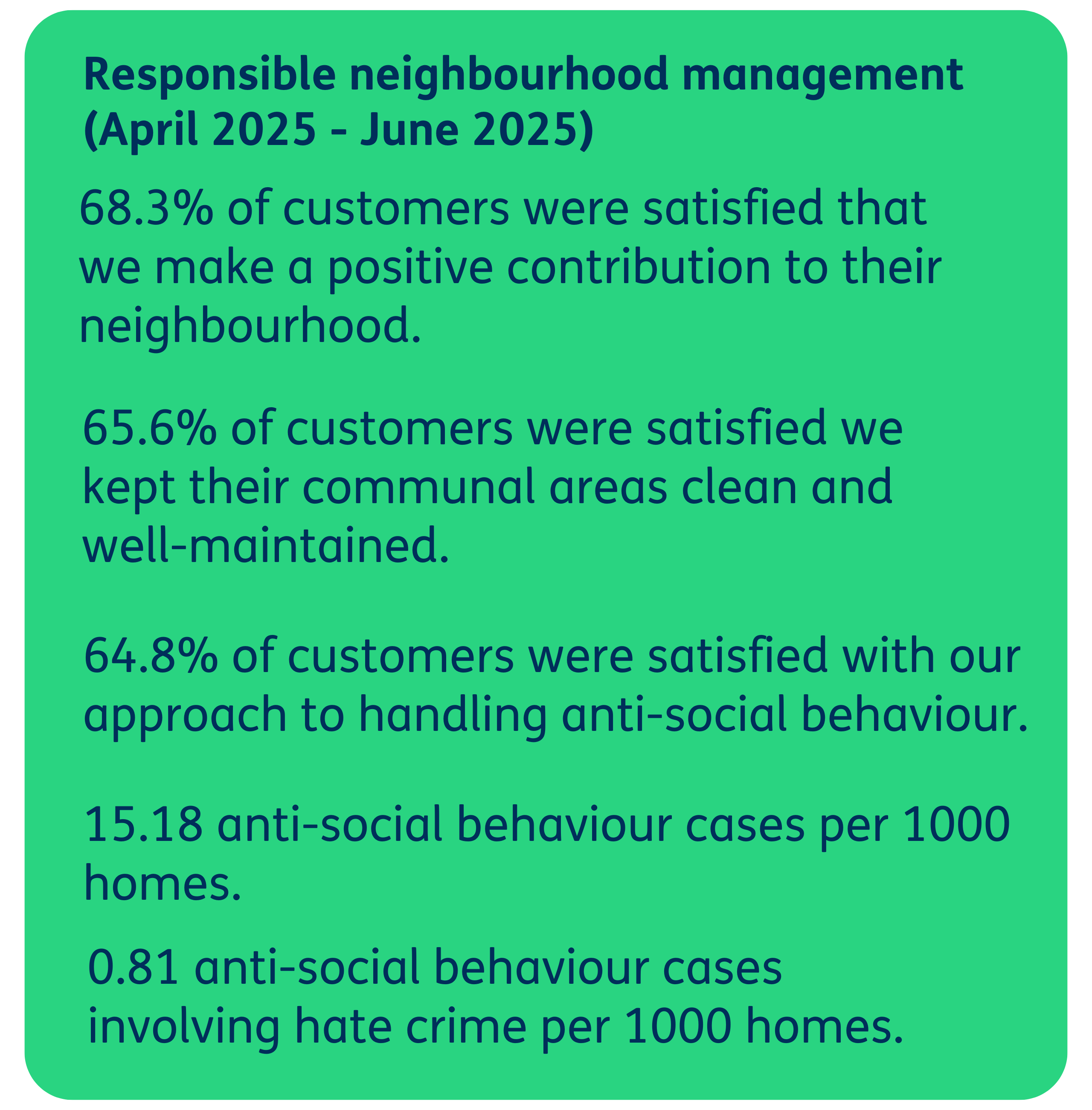 Responsible neighbourhood management (April 2025 - June 2025)

68.3% of customers were satisfied that we make a positive contribution to their neighbourhood.

65.6% of customers were satisfied we kept their communal areas clean and well-maintained.

64.8% of customers were satisfied with our approach to handling anti-social behaviour.

15.18 anti-social behaviour cases per 1000 homes.

0.81 anti-social behaviour cases involving hate crime per 1000 homes.